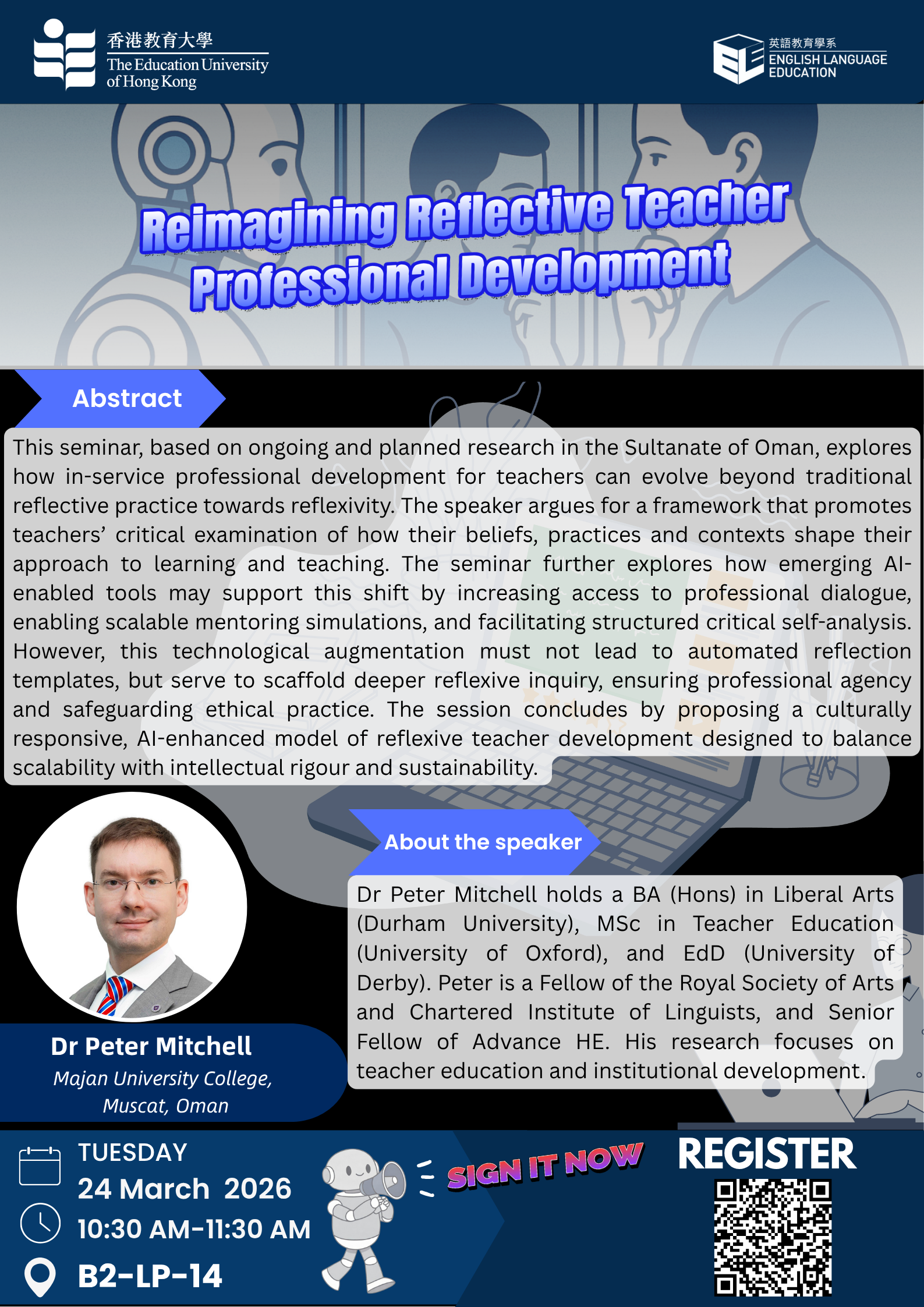 香港教育大學
The Education University of Hong Kong

英語教育學系
ENGLISH LANGUAGE EDUCATION

Reimagining Reflective Teacher Professional Development

Abstract

This seminar, based on ongoing and planned research in the Sultanate of Oman, explores how in-service professional development for teachers can evolve beyond traditional reflective practice towards reflexivity. The speaker argues for a framework that promotes teachers' critical examination of how their beliefs, practices and contexts shape their approach to learning and teaching. The seminar further explores how emerging AI-enabled tools may support this shift by increasing access to professional dialogue, enabling scalable mentoring simulations, and facilitating structured critical self-analysis. However, this technological augmentation must not lead to automated reflection templates, but serve to scaffold deeper reflexive inquiry, ensuring professional agency and safeguarding ethical practice. The session concludes by proposing a culturally responsive, AI-enhanced model of reflexive teacher development designed to balance scalability with intellectual rigour and sustainability.

About the speaker

Dr Peter Mitchell holds a BA (Hons) in Liberal Arts (Durham University), MSc in Teacher Education (University of Oxford), and EdD (University of Derby). Peter is a Fellow of the Royal Society of Arts and Chartered Institute of Linguists, and Senior Fellow of Advance HE. His research focuses on teacher education and institutional development.

Dr Peter Mitchell
Majan University College, Muscat, Oman

TUESDAY
24 March 2026
10:30 AM-11:30 AM
B2-LP-14

SIGN IT NOW

REGISTER